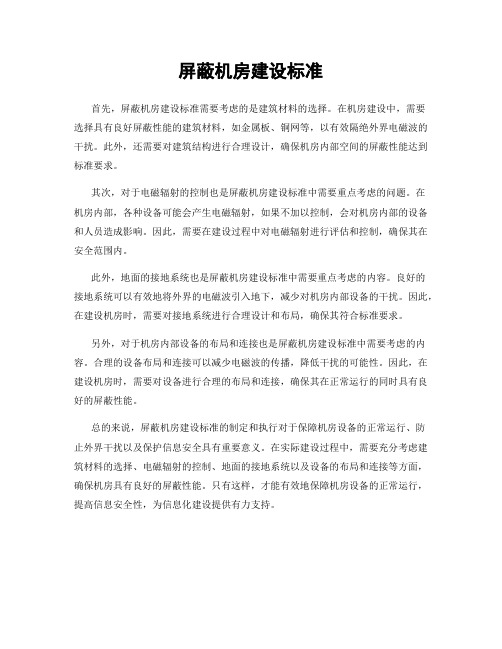 屏蔽机房建设标准

首先，屏蔽机房建设标准需要考虑的是建筑材料的选择。在机房建设中，需要选择具有良好屏蔽性能的建筑材料，如金属板、铜网等，以有效隔绝外界电磁波的干扰。此外，还需要对建筑结构进行合理设计，确保机房内部空间的屏蔽性能达到标准要求。

其次，对于电磁辐射的控制也是屏蔽机房建设标准中需要重点考虑的问题。在机房内部，各种设备可能会产生电磁辐射，如果不加以控制，会对机房内部的设备和人员造成影响。因此，需要在建设过程中对电磁辐射进行评估和控制，确保其在安全范围内。

此外，地面的接地系统也是屏蔽机房建设标准中需要重点考虑的内容。良好的接地系统可以有效地将外界的电磁波引入地下，减少对机房内部设备的干扰。因此，在建设机房时，需要对接地系统进行合理设计和布局，确保其符合标准要求。

另外，对于机房内部设备的布局和连接也是屏蔽机房建设标准中需要考虑的内容。合理的设备布局和连接可以减少电磁波的传播，降低干扰的可能性。因此，在建设机房时，需要对设备进行合理的布局和连接，确保其在正常运行的同时具有良好的屏蔽性能。

总的来说，屏蔽机房建设标准的制定和执行对于保障机房设备的正常运行、防止外界干扰以及保护信息安全具有重要意义。在实际建设过程中，需要充分考虑建筑材料的选择、电磁辐射的控制、地面的接地系统以及设备的布局和连接等方面，确保机房具有良好的屏蔽性能。只有这样，才能有效地保障机房设备的正常运行，提高信息安全性，为信息化建设提供有力支持。